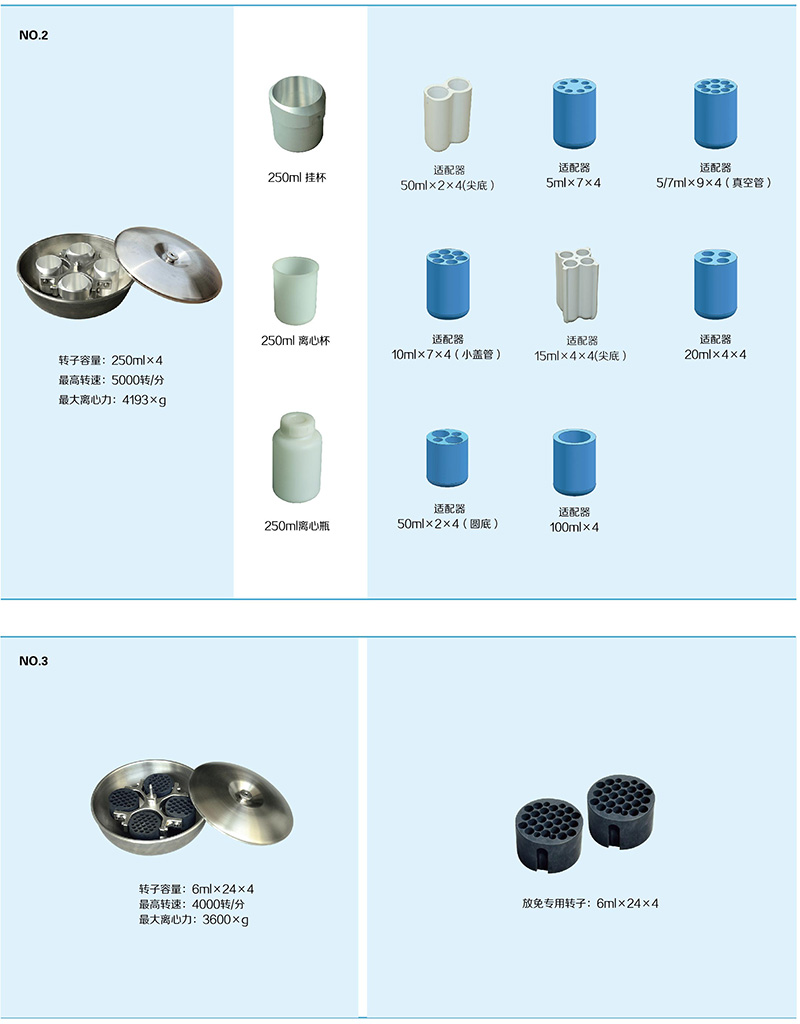 NO.2

转子容量：250ml×4
最高转速：5000转/分
最大离心力：4193×g

250ml 挂杯

250ml 离心杯

250ml离心瓶

适配器
50ml×2×4(尖底)

适配器
5ml×7×4

适配器
5/7ml×9×4（真空管）

适配器
10ml×7×4（小盖管）

适配器
15ml×4×4(尖底)

适配器
20ml×4×4

适配器
50ml×2×4（圆底）

适配器
100ml×4

NO.3

转子容量：6ml×24×4
最高转速：4000转/分
最大离心力：3600×g

放免专用转子：6ml×24×4